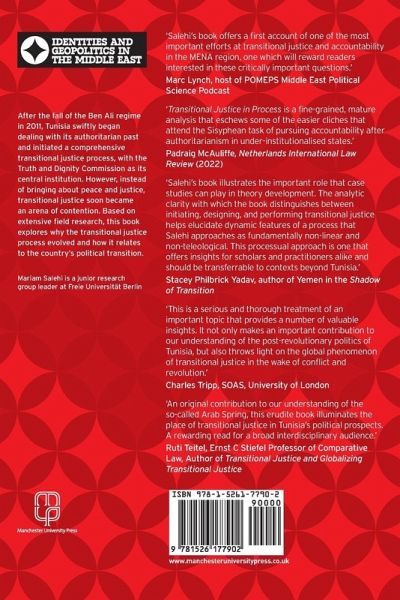 IDENTITIES AND GEOPOLITICS IN THE MIDDLE EAST

After the fall of the Ben Ali regime in 2011, Tunisia swiftly began dealing with its authoritarian past and initiated a comprehensive transitional justice process, with the Truth and Dignity Commission as its central institution. However, instead of bringing about peace and justice, transitional justice soon became an arena of contention. Based on extensive field research, this book explores why the transitional justice process evolved and how it relates to the country's political transition.

Mariam Salehi is a junior research group leader at Freie Universität Berlin

Manchester University Press

'Salehi's book offers a first account of one of the most important efforts at transitional justice and accountability in the MENA region, one which will reward readers interested in these critically important questions.'
Marc Lynch, host of POMEPS Middle East Political Science Podcast

'Transitional Justice in Process is a fine-grained, mature analysis that eschews some of the easier cliches that attend the Sisyphean task of pursuing accountability after authoritarianism in under-institutionalised states.'
Padraig McAuliffe, Netherlands International Law Review (2022)

'Salehi's book illustrates the important role that case studies can play in theory development. The analytic clarity with which the book distinguishes between initiating, designing, and performing transitional justice helps elucidate dynamic features of a process that Salehi approaches as fundamentally non-linear and non-teleological. This processual approach is one that offers insights for scholars and practitioners alike and should be transferrable to contexts beyond Tunisia.'
Stacey Philbrick Yadav, author of Yemen in the Shadow of Transition

'This is a serious and thorough treatment of an important topic that provides a number of valuable insights. It not only makes an important contribution to our understanding of the post-revolutionary politics of Tunisia, but also throws light on the global phenomenon of transitional justice in the wake of conflict and revolution.'
Charles Tripp, SOAS, University of London

'An original contribution to our understanding of the so-called Arab Spring, this erudite book illuminates the place of transitional justice in Tunisia's political prospects. A rewarding read for a broad interdisciplinary audience.'
Ruti Teitel, Ernst C Stiefel Professor of Comparative Law, Author of Transitional Justice and Globalizing Transitional Justice

ISBN 978-1-5261-7790-2
90000
9 781526 177902

www.manchesteruniversitypress.co.uk